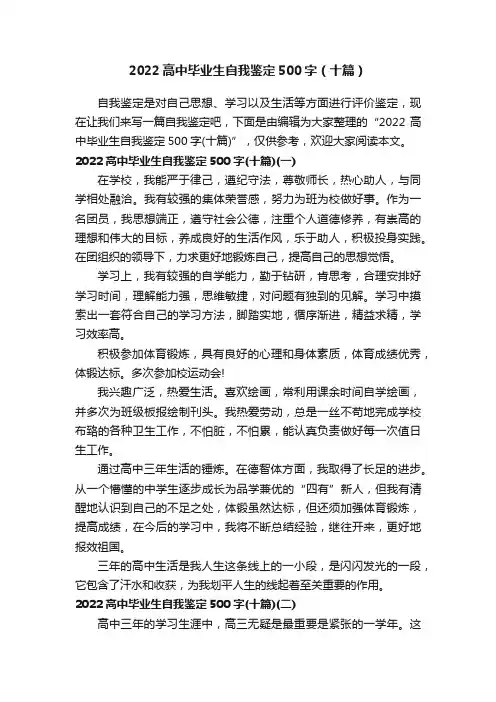 2022 高中毕业生自我鉴定 500 字（十篇）

自我鉴定是对自己思想、学习以及生活等方面进行评价鉴定，现在让我们来写一篇自我鉴定吧，下面是由编辑为大家整理的“2022 高中毕业生自我鉴定 500 字(十篇)”，仅供参考，欢迎大家阅读本文。

2022 高中毕业生自我鉴定 500 字(十篇)(一)

在学校，我能严于律己，遵纪守法，尊敬师长，热心助人，与同学相处融洽。我有较强的集体荣誉感，努力为班为校做好事。作为一名团员，我思想端正，遵守社会公德，注重个人道德修养，有崇高的理想和伟大的目标，养成良好的生活作风，乐于助人，积极投身实践。在团组织的领导下，力求更好地锻炼自己，提高自己的思想觉悟。

学习上，我有较强的自学能力，勤于钻研，肯思考，合理安排好学习时间，理解能力强，思维敏捷，对问题有独到的见解。学习中摸索出一套符合自己的学习方法，脚踏实地，循序渐进，精益求精，学习效率高。

积极参加体育锻炼，具有良好的心理和身体素质，体育成绩优秀，体锻达标。多次参加校运动会!

我兴趣广泛，热爱生活。喜欢绘画，常利用课余时间自学绘画，并多次为班级板报绘制刊头。我热爱劳动，总是一丝不苟地完成学校布臵的各种卫生工作，不怕脏，不怕累，能认真负责做好每一次值日生工作。

通过高中三年生活的锤炼。在德智体方面，我取得了长足的进步。从一个懵懂的中学生逐步成长为品学兼优的“四有”新人，但我有清醒地认识到自己的不足之处，体锻虽然达标，但还须加强体育锻炼，提高成绩，在今后的学习中，我将不断总结经验，继往开来，更好地报效祖国。

三年的高中生活是我人生这条线上的一小段，是闪闪发光的一段，它包含了汗水和收获，为我划平人生的线起着至关重要的作用。

2022 高中毕业生自我鉴定 500 字(十篇)(二)

高中三年的学习生涯中，高三无疑是最重要是紧张的一学年。这